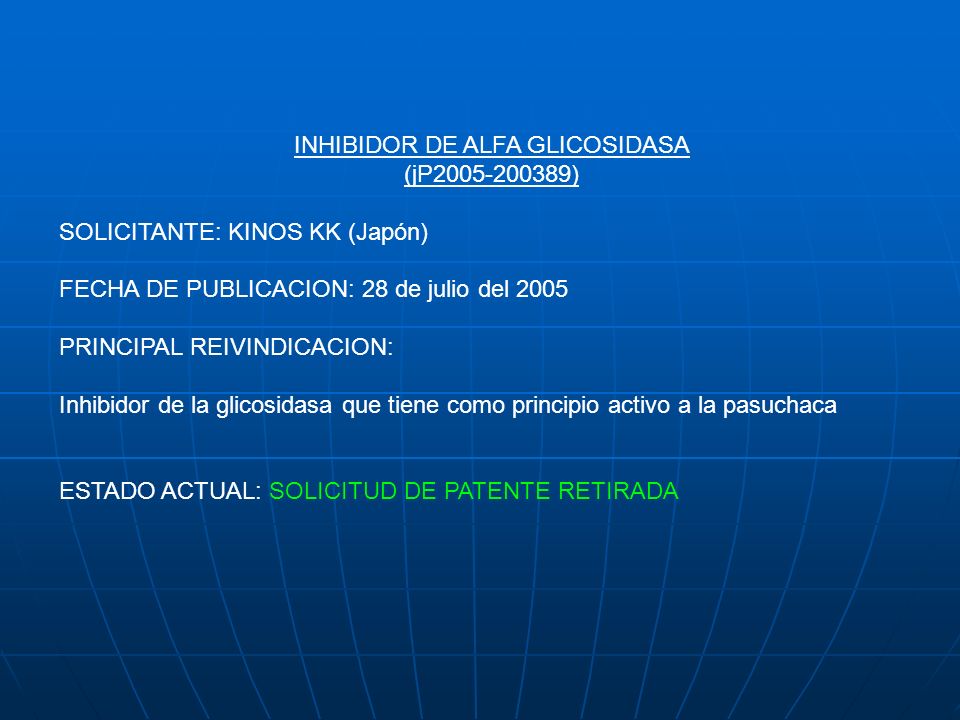 INHIBIDOR DE ALFA GLICOSIDASA
(jP2005-200389)

SOLICITANTE: KINOS KK (Japón)

FECHA DE PUBLICACION: 28 de julio del 2005

PRINCIPAL REIVINDICACION:

Inhibidor de la glicosidasa que tiene como principio activo a la pasuchaca

ESTADO ACTUAL: SOLICITUD DE PATENTE RETIRADA